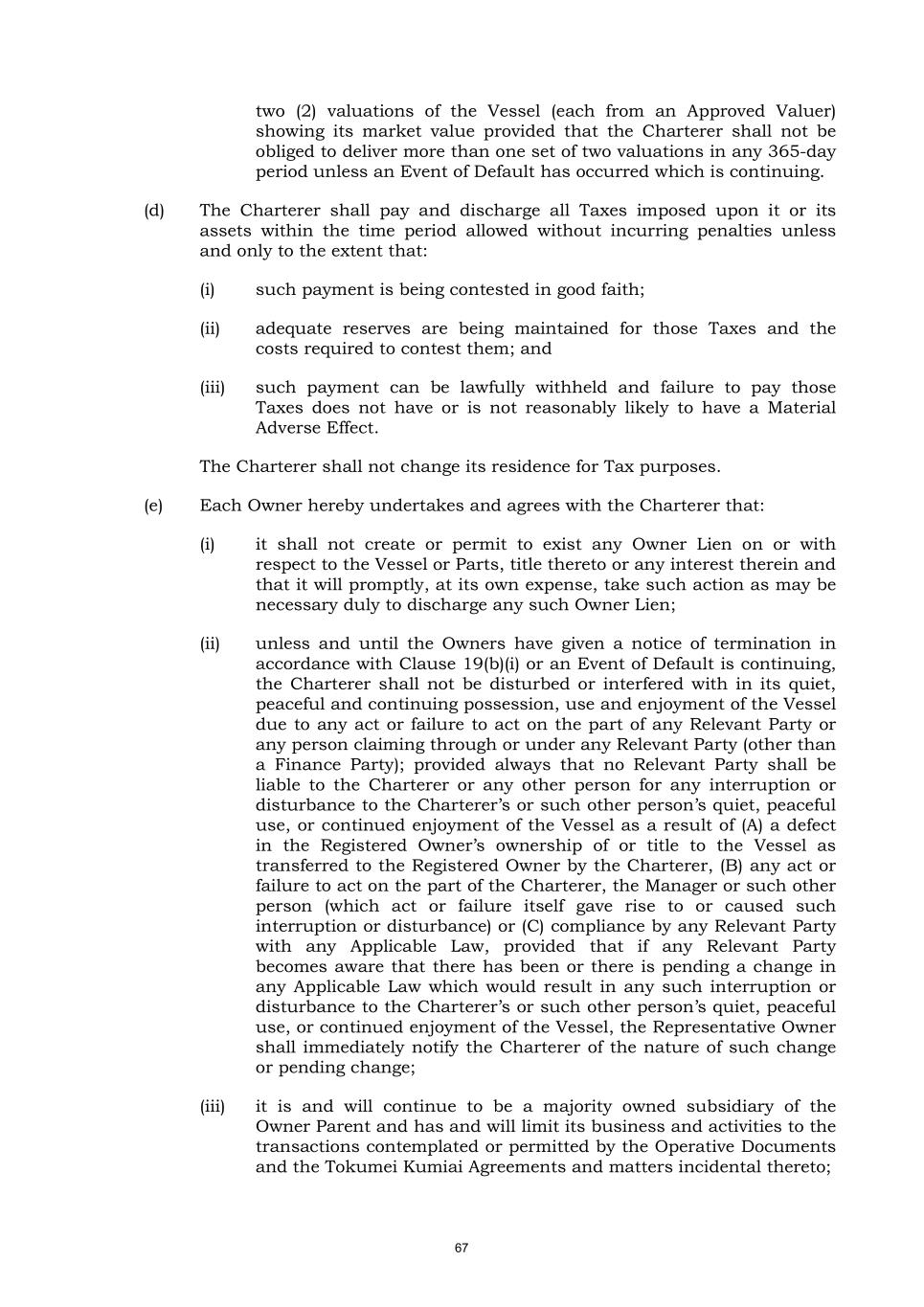 two (2) valuations of the Vessel (each from an Approved Valuer) showing its market value provided that the Charterer shall not be obliged to deliver more than one set of two valuations in any 365-day period unless an Event of Default has occurred which is continuing.

(d) The Charterer shall pay and discharge all Taxes imposed upon it or its assets within the time period allowed without incurring penalties unless and only to the extent that:

(i) such payment is being contested in good faith;

(ii) adequate reserves are being maintained for those Taxes and the costs required to contest them; and

(iii) such payment can be lawfully withheld and failure to pay those Taxes does not have or is not reasonably likely to have a Material Adverse Effect.

The Charterer shall not change its residence for Tax purposes.

(e) Each Owner hereby undertakes and agrees with the Charterer that:

(i) it shall not create or permit to exist any Owner Lien on or with respect to the Vessel or Parts, title thereto or any interest therein and that it will promptly, at its own expense, take such action as may be necessary duly to discharge any such Owner Lien;

(ii) unless and until the Owners have given a notice of termination in accordance with Clause 19(b)(i) or an Event of Default is continuing, the Charterer shall not be disturbed or interfered with in its quiet, peaceful and continuing possession, use and enjoyment of the Vessel due to any act or failure to act on the part of any Relevant Party or any person claiming through or under any Relevant Party (other than a Finance Party); provided always that no Relevant Party shall be liable to the Charterer or any other person for any interruption or disturbance to the Charterer's or such other person's quiet, peaceful use, or continued enjoyment of the Vessel as a result of (A) a defect in the Registered Owner's ownership of or title to the Vessel as transferred to the Registered Owner by the Charterer, (B) any act or failure to act on the part of the Charterer, the Manager or such other person (which act or failure itself gave rise to or caused such interruption or disturbance) or (C) compliance by any Relevant Party with any Applicable Law, provided that if any Relevant Party becomes aware that there has been or there is pending a change in any Applicable Law which would result in any such interruption or disturbance to the Charterer's or such other person's quiet, peaceful use, or continued enjoyment of the Vessel, the Representative Owner shall immediately notify the Charterer of the nature of such change or pending change;

(iii) it is and will continue to be a majority owned subsidiary of the Owner Parent and has and will limit its business and activities to the transactions contemplated or permitted by the Operative Documents and the Tokumei Kumiai Agreements and matters incidental thereto;

67